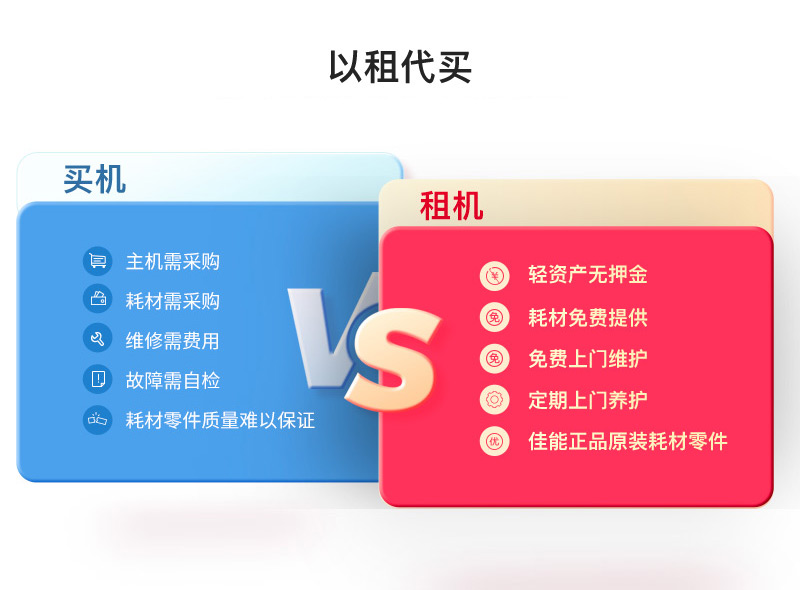 以租代买

买机

主机需采购

耗材需采购

维修需费用

故障需自检

耗材零件质量难以保证

VS

租机

¥ 轻资产无押金

免 耗材免费提供

免 免费上门维护

定期上门养护

优 佳能正品原装耗材零件